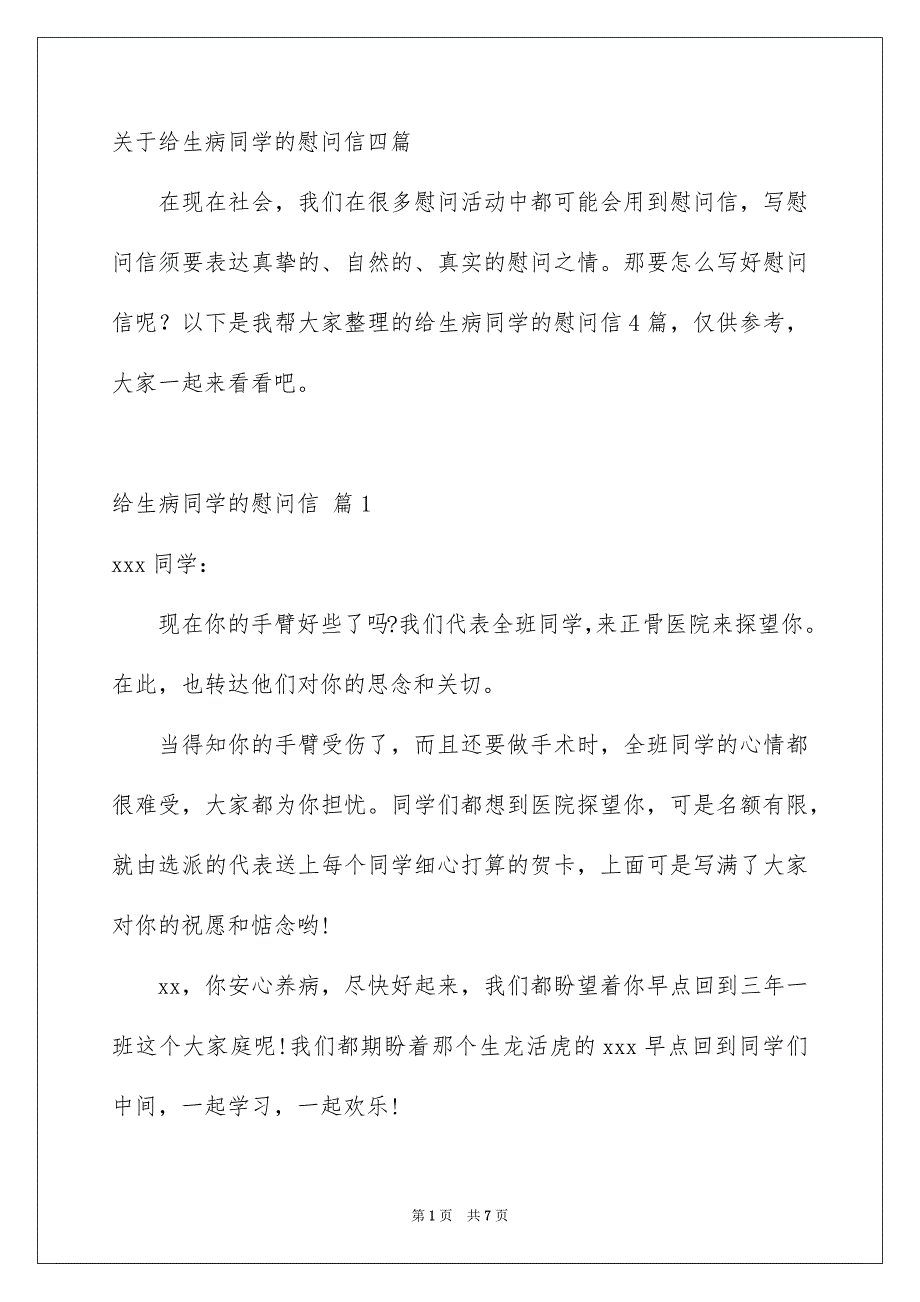 关于给生病同学的慰问信四篇

在现在社会，我们在很多慰问活动中都可能会用到慰问信，写慰问信须要表达真挚的、自然的、真实的慰问之情。那要怎么写好慰问信呢？以下是我帮大家整理的给生病同学的慰问信4篇，仅供参考，大家一起来看看吧。

给生病同学的慰问信 篇1

xxx同学：

现在你的手臂好些了吗?我们代表全班同学,来正骨医院来探望你。在此，也转达他们对你的思念和关切。

当得知你的手臂受伤了，而且还要做手术时，全班同学的心情都很难受，大家都为你担忧。同学们都想到医院探望你，可是名额有限，就由选派的代表送上每个同学细心打算的贺卡，上面可是写满了大家对你的祝愿和惦念哟!

xx，你安心养病，尽快好起来，我们都盼望着你早点回到三年一班这个大家庭呢!我们都期盼着那个生龙活虎的xxx早点回到同学们中间，一起学习，一起欢乐!

第1页 共7页